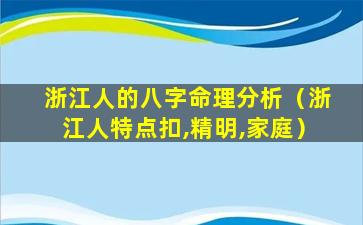 浙江人的八字命理分析（浙江人特点扣,精明,家庭）